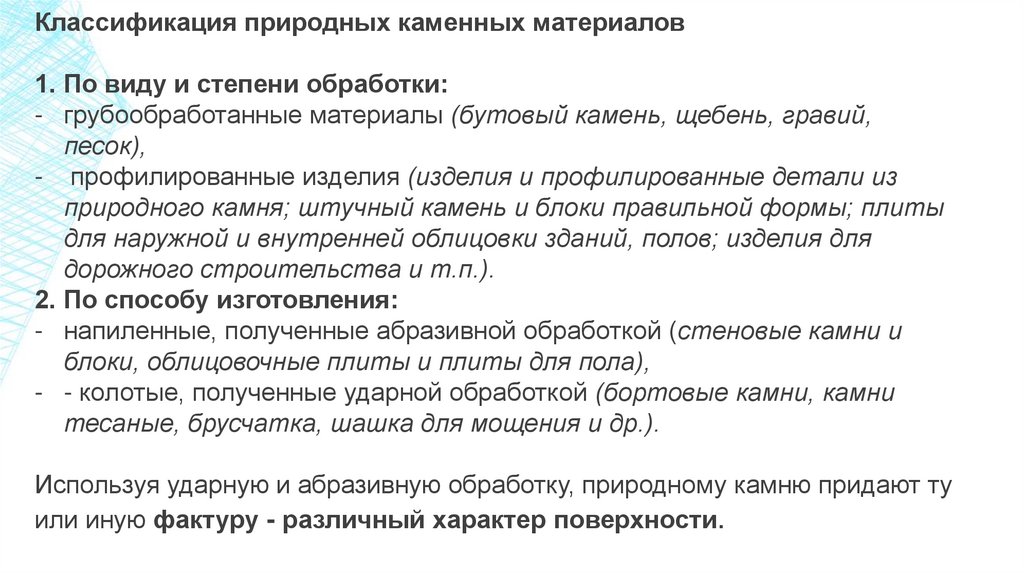 Классификация природных каменных материалов

1. По виду и степени обработки:
- грубообработанные материалы (бутовый камень, щебень, гравий, песок),
- профилированные изделия (изделия и профилированные детали из природного камня; штучный камень и блоки правильной формы; плиты для наружной и внутренней облицовки зданий, полов; изделия для дорожного строительства и т.п.).
2. По способу изготовления:
- напиленные, полученные абразивной обработкой (стеновые камни и блоки, облицовочные плиты и плиты для пола),
- - колотые, полученные ударной обработкой (бортовые камни, камни тесаные, брусчатка, шашка для мощения и др.).

Используя ударную и абразивную обработку, природному камню придают ту или иную фактуру - различный характер поверхности.